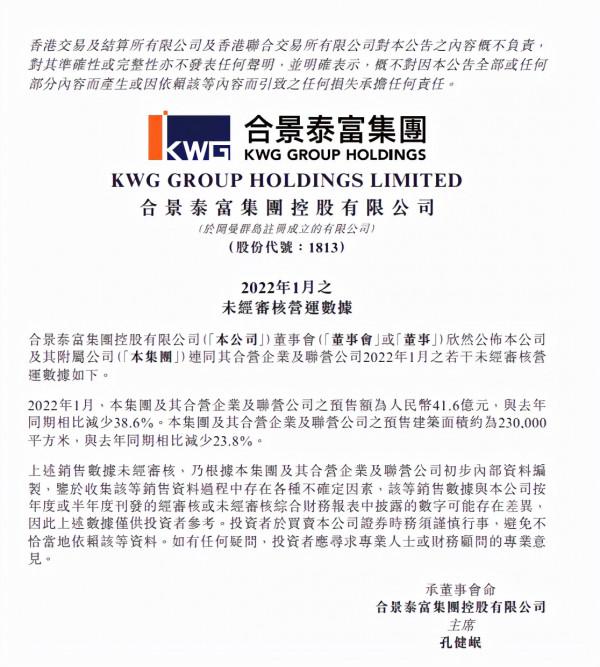 香港交易及結算所有限公司及香港聯合交易所有限公司對本公告之內容概不負責，對其準確性或完整性亦不發表任何聲明，並明確表示，概不對因本公告全部或任何部分內容而產生或因依賴該等內容而引致之任何損失承擔任何責任。

KWG

合景泰富集團
KWG GROUP HOLDINGS

KWG GROUP HOLDINGS LIMITED
合景泰富集團控股有限公司
(於開曼群島註冊成立的有限公司)
(股份代號：1813)

2022年1月之
未經審核營運數據

合景泰富集團控股有限公司(「本公司」)董事會(「董事會」或「董事」)欣然公佈本公司及其附屬公司(「本集團」)連同其合營企業及聯營公司2022年1月之若干未經審核營運數據如下。

2022年1月，本集團及其合營企業及聯營公司之預售額為人民幣41.6億元，與去年同期相比減少38.6%。本集團及其合營企業及聯營公司之預售建築面積約為230,000平方米，與去年同期相比減少23.8%。

上述銷售數據未經審核，乃根據本集團及其合營企業及聯營公司初步內部資料編製，鑒於收集該等銷售資料過程中存在各種不確定因素，該等銷售數據與本公司按年度或半年度刊發的經審核或未經審核綜合財務報表中披露的數字可能存在差異，因此上述數據僅供投資者參考。投資者於買賣本公司證券時務須謹慎行事，避免不恰當地依賴該等資料。如有任何疑問，投資者應尋求專業人士或財務顧問的專業意見。

承董事會命
合景泰富集團控股有限公司
主席
孔健岷